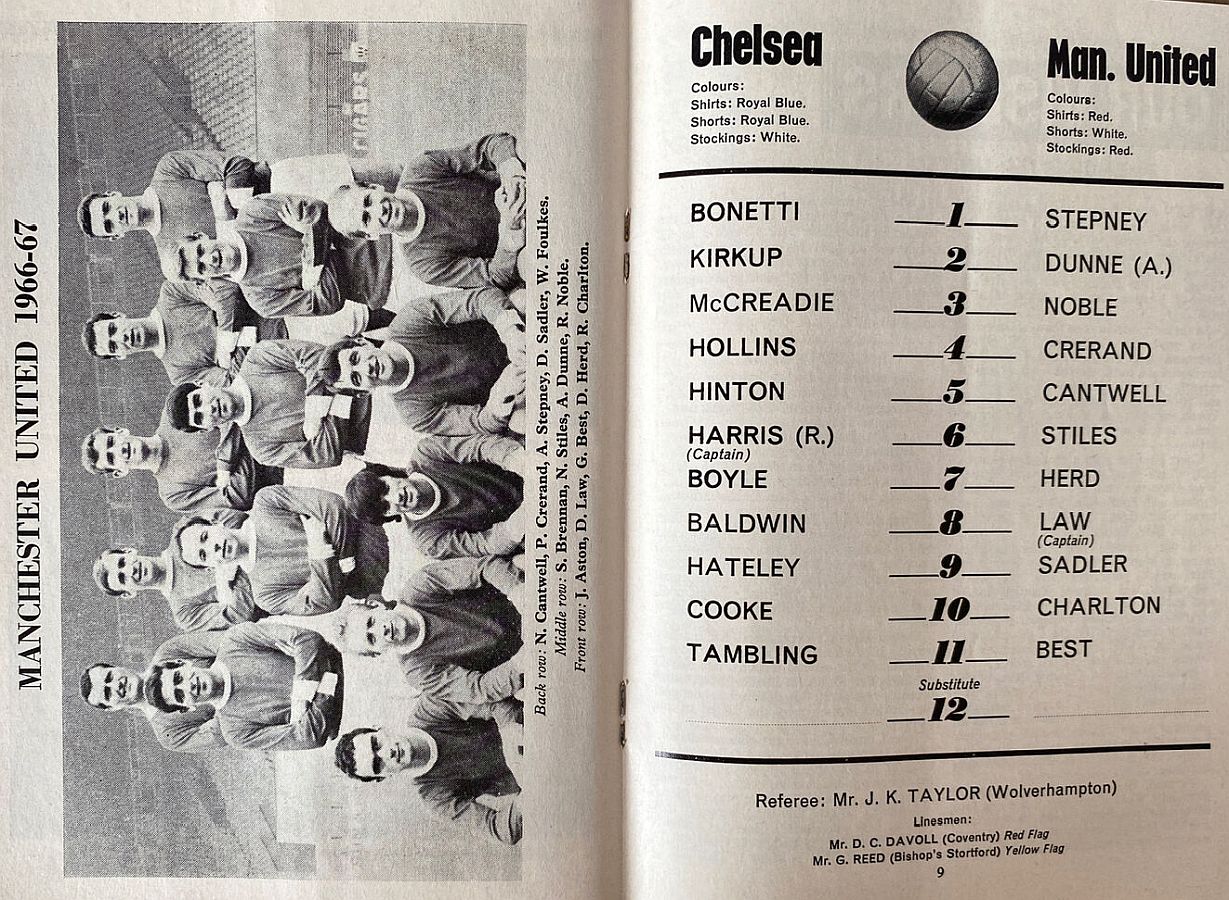 MANCHESTER UNITED 1966-67

Back row: N. Cantwell, P. Crerand, A. Stepney, D. Sadler, W. Foulkes.
Middle row: S. Brennan, N. Stiles, A. Dunne, R. Noble.
Front row: J. Aston, D. Law, G. Best, D. Herd, R. Charlton.

Chelsea
Colours:
Shirts: Royal Blue.
Shorts: Royal Blue.
Stockings: White.

Man. United
Colours:
Shirts: Red.
Shorts: White.
Stockings: Red.

| | | |
|---|---|---|
| BONETTI | 1 | STEPNEY |
| KIRKUP | 2 | DUNNE (A.) |
| McCREADIE | 3 | NOBLE |
| HOLLINS | 4 | CRERAND |
| HINTON | 5 | CANTWELL |
| HARRIS (R.) (Captain) | 6 | STILES |
| BOYLE | 7 | HERD |
| BALDWIN | 8 | LAW (Captain) |
| HATELEY | 9 | SADLER |
| COOKE | 10 | CHARLTON |
| TAMBLING | 11 | BEST |
| | Substitute 12 | |

Referee: Mr. J. K. TAYLOR (Wolverhampton)
Linesmen:
Mr. D. C. DAVOLL (Coventry) Red Flag
Mr. G. REED (Bishop's Stortford) Yellow Flag

9